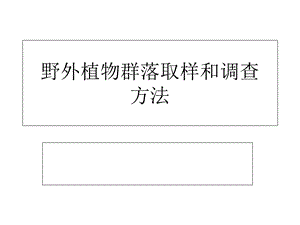 野外植物群落取样和调查方法